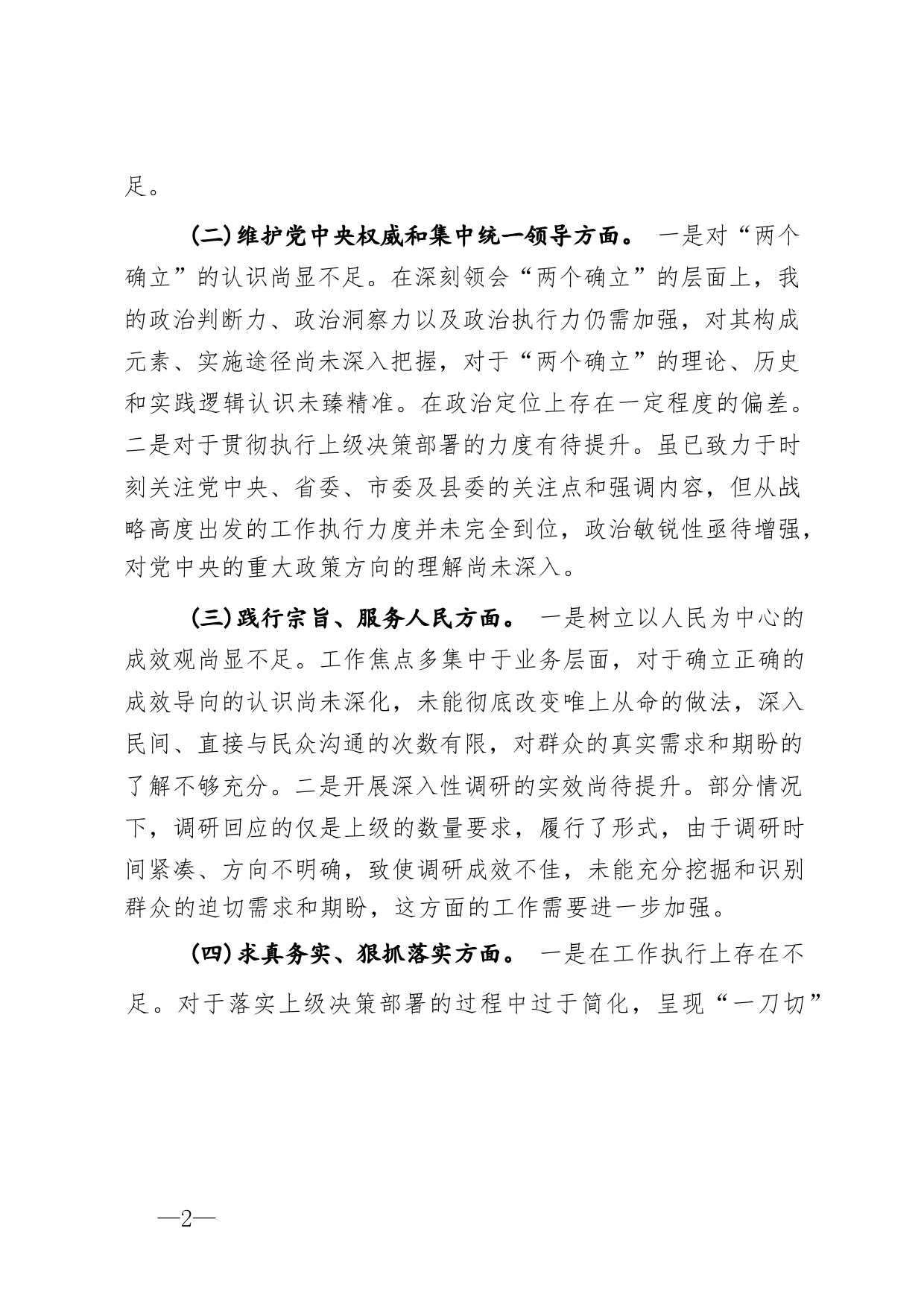 足。

(二)维护党中央权威和集中统一领导方面。 一是对“两个确立”的认识尚显不足。在深刻领会“两个确立”的层面上，我的政治判断力、政治洞察力以及政治执行力仍需加强，对其构成元素、实施途径尚未深入把握，对于“两个确立”的理论、历史和实践逻辑认识未臻精准。在政治定位上存在一定程度的偏差。二是对于贯彻执行上级决策部署的力度有待提升。虽已致力于时刻关注党中央、省委、市委及县委的关注点和强调内容，但从战略高度出发的工作执行力度并未完全到位，政治敏锐性亟待增强，对党中央的重大政策方向的理解尚未深入。

(三)践行宗旨、服务人民方面。 一是树立以人民为中心的成效观尚显不足。工作焦点多集中于业务层面，对于确立正确的成效导向的认识尚未深化，未能彻底改变唯上从命的做法，深入民间、直接与民众沟通的次数有限，对群众的真实需求和期盼的了解不够充分。二是开展深入性调研的实效尚待提升。部分情况下，调研回应的仅是上级的数量要求，履行了形式，由于调研时间紧凑、方向不明确，致使调研成效不佳，未能充分挖掘和识别群众的迫切需求和期盼，这方面的工作需要进一步加强。

(四)求真务实、狠抓落实方面。 一是在工作执行上存在不足。对于落实上级决策部署的过程中过于简化，呈现“一刀切”

—2—